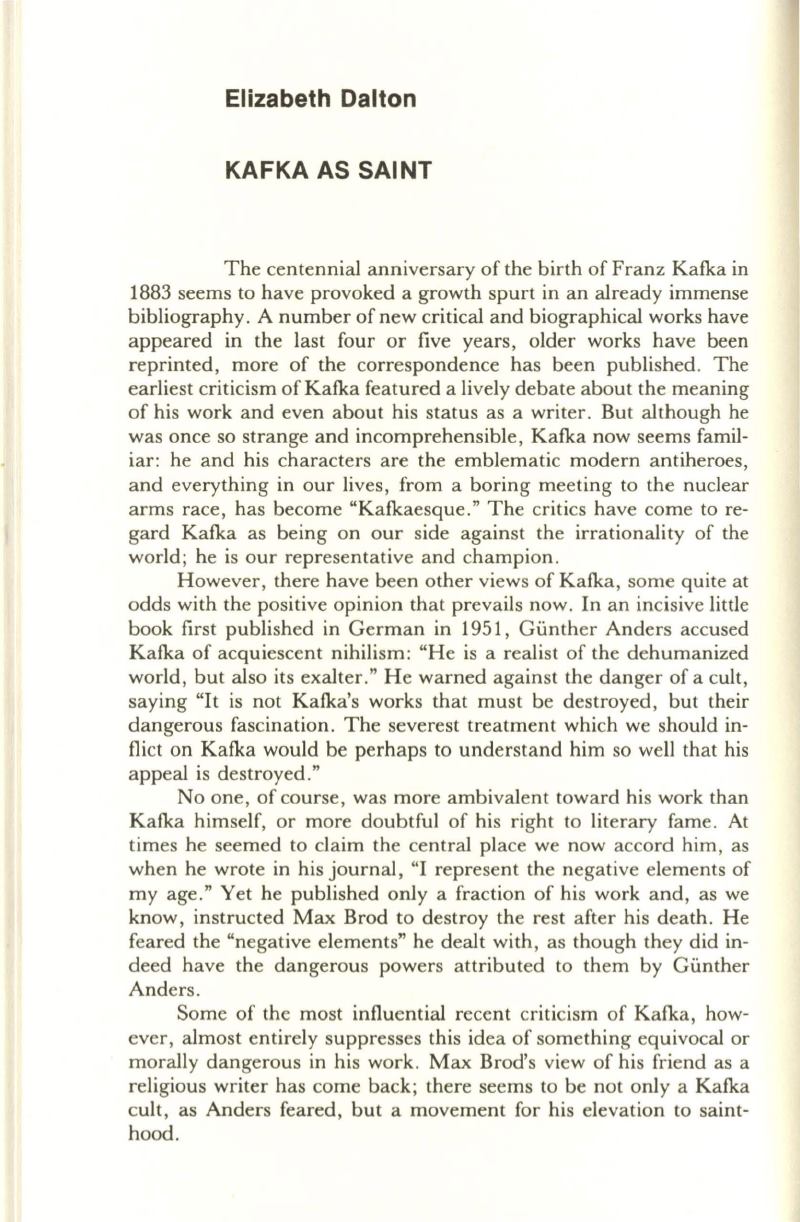 Elizabeth Dalton

KAFKA AS SAINT

The centennial anniversary of the birth of Franz Kafka in 1883 seems to have provoked a growth spurt in an already immense bibliography. A number of new critical and biographical works have appeared in the last four or five years, older works have been reprinted, more of the correspondence has been published. The earliest criticism of Kafka featured a lively debate about the meaning of his work and even about his status as a writer. But although he was once so strange and incomprehensible, Kafka now seems familiar: he and his characters are the emblematic modern antiheroes, and everything in our lives, from a boring meeting to the nuclear arms race, has become "Kafkaesque." The critics have come to regard Kafka as being on our side against the irrationality of the world; he is our representative and champion.

However, there have been other views of Kafka, some quite at odds with the positive opinion that prevails now. In an incisive little book first published in German in 1951, Günther Anders accused Kafka of acquiescent nihilism: "He is a realist of the dehumanized world, but also its exalter." He warned against the danger of a cult, saying "It is not Kafka's works that must be destroyed, but their dangerous fascination. The severest treatment which we should inflict on Kafka would be perhaps to understand him so well that his appeal is destroyed."

No one, of course, was more ambivalent toward his work than Kafka himself, or more doubtful of his right to literary fame. At times he seemed to claim the central place we now accord him, as when he wrote in his journal, "I represent the negative elements of my age." Yet he published only a fraction of his work and, as we know, instructed Max Brod to destroy the rest after his death. He feared the "negative elements" he dealt with, as though they did indeed have the dangerous powers attributed to them by Günther Anders.

Some of the most influential recent criticism of Kafka, however, almost entirely suppresses this idea of something equivocal or morally dangerous in his work. Max Brod's view of his friend as a religious writer has come back; there seems to be not only a Kafka cult, as Anders feared, but a movement for his elevation to sainthood.